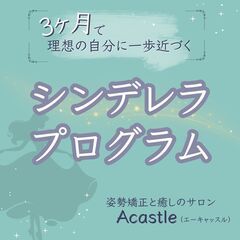 3ヶ月で
理想の自分に一歩近づく

シンデレラ
プログラム

姿勢矯正と癒しのサロン
Acastle（エーキャッスル）